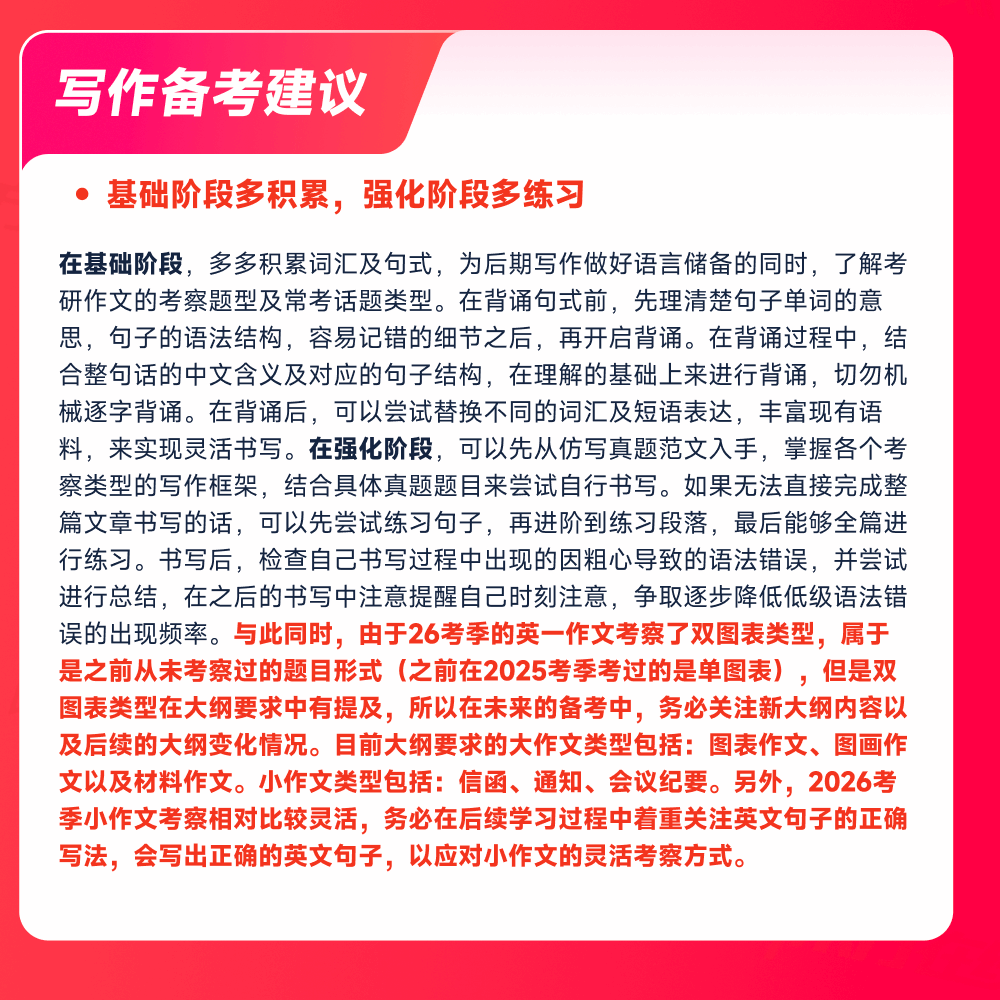 写作备考建议

• 基础阶段多积累，强化阶段多练习

在基础阶段，多多积累词汇及句式，为后期写作做好语言储备的同时，了解考研作文的考察题型及常考话题类型。在背诵句式前，先理清楚句子单词的意思，句子的语法结构，容易记错的细节之后，再开启背诵。在背诵过程中，结合整句话的中文含义及对应的句子结构，在理解的基础上来进行背诵，切勿机械逐字背诵。在背诵后，可以尝试替换不同的词汇及短语表达，丰富现有语料，来实现灵活书写。在强化阶段，可以先从仿写真题范文入手，掌握各个考察类型的写作框架，结合具体真题题目来尝试自行书写。如果无法直接完成整篇文章书写的话，可以先尝试练习句子，再进阶到练习段落，最后能够全篇进行练习。书写后，检查自己书写过程中出现的因粗心导致的语法错误，并尝试进行总结，在之后的书写中注意提醒自己时刻注意，争取逐步降低低级语法错误的出现频率。与此同时，由于26考季的英一作文考察了双图表类型，属于是之前从未考察过的题目形式（之前在2025考季考过的是单图表），但是双图表类型在大纲要求中有提及，所以在未来的备考中，务必关注新大纲内容以及后续的大纲变化情况。目前大纲要求的大作文类型包括：图表作文、图画作文以及材料作文。小作文类型包括：信函、通知、会议纪要。另外，2026考季小作文考察相对比较灵活，务必在后续学习过程中着重关注英文句子的正确写法，会写出正确的英文句子，以应对小作文的灵活考察方式。